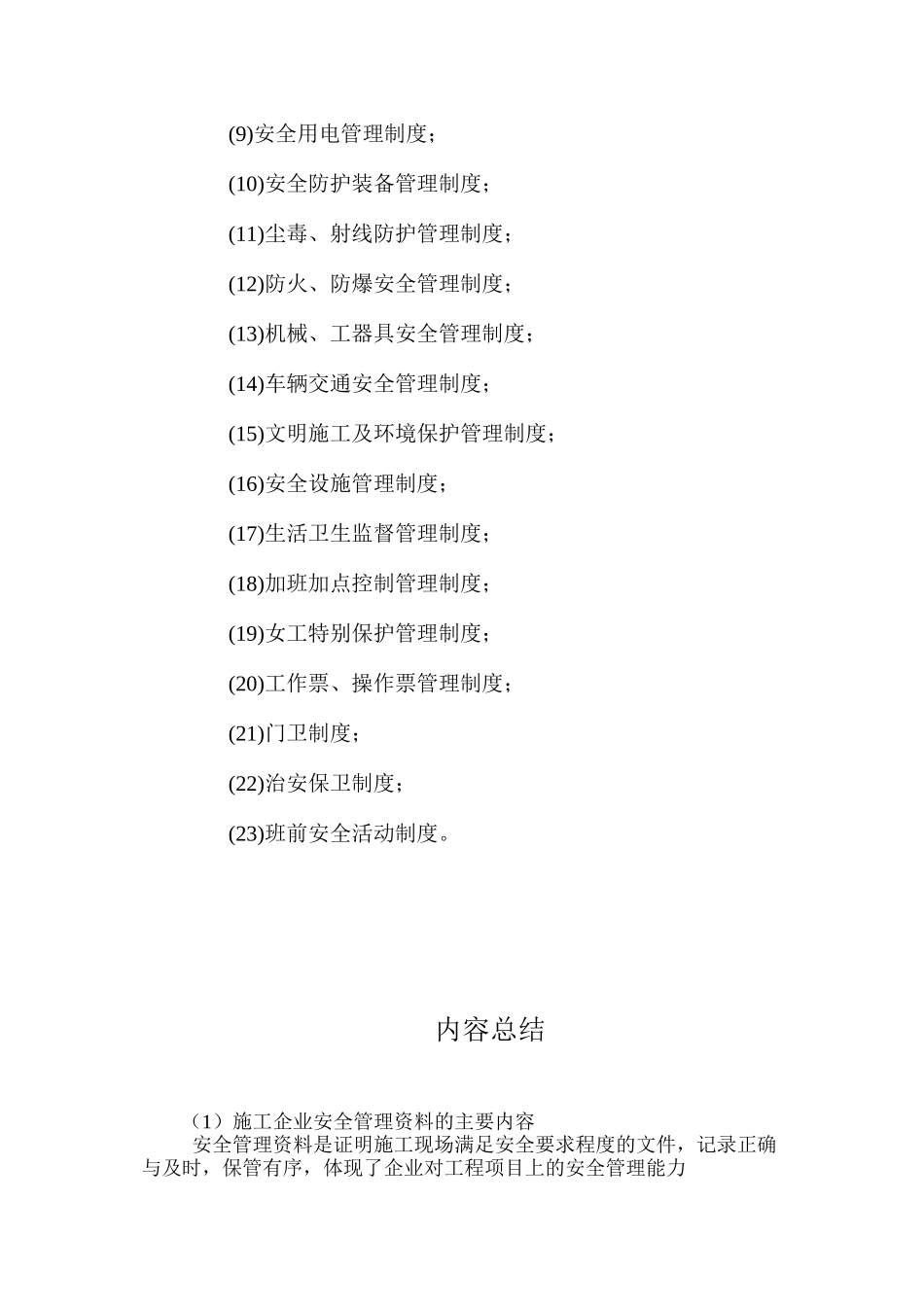 (9)安全用电管理制度；

(10)安全防护装备管理制度；

(11)尘毒、射线防护管理制度；

(12)防火、防爆安全管理制度；

(13)机械、工器具安全管理制度；

(14)车辆交通安全管理制度；

(15)文明施工及环境保护管理制度；

(16)安全设施管理制度；

(17)生活卫生监督管理制度；

(18)加班加点控制管理制度；

(19)女工特别保护管理制度；

(20)工作票、操作票管理制度；

(21)门卫制度；

(22)治安保卫制度；

(23)班前安全活动制度。

内容总结

（1）施工企业安全管理资料的主要内容
安全管理资料是证明施工现场满足安全要求程度的文件，记录正确与及时，保管有序，体现了企业对工程项目上的安全管理能力